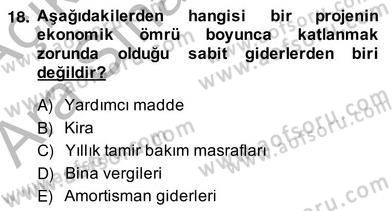 18. Aşağıdakilerden hangisi bir projenin ekonomik ömrü boyunca katlanmak zorunda olduğu sabit giderlerden biri değildir?

A) Yardımcı madde
B) Kira
C) Yıllık tamir bakım masrafları
D) Bina vergileri
E) Amortisman giderleri

www.aofsoru.com